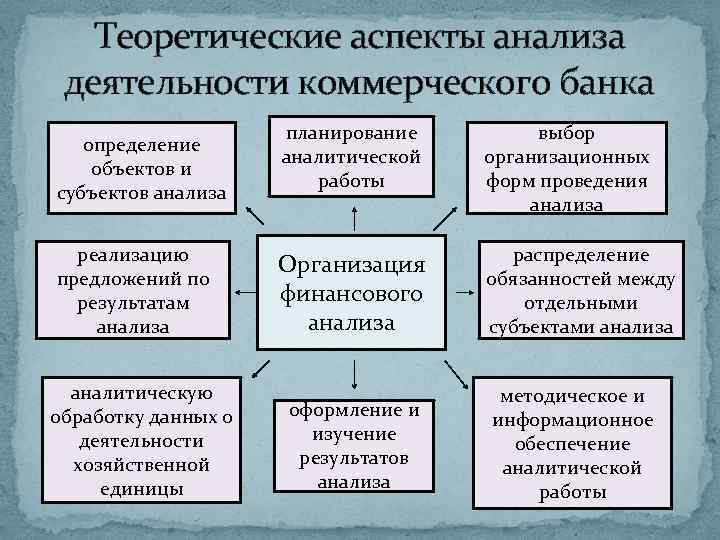 Теоретические аспекты анализа деятельности коммерческого банка

определение объектов и субъектов анализа

планирование аналитической работы

выбор организационных форм проведения анализа

реализацию предложений по результатам анализа

Организация финансового анализа

распределение обязанностей между отдельными субъектами анализа

аналитическую обработку данных о деятельности хозяйственной единицы

оформление и изучение результатов анализа

методическое и информационное обеспечение аналитической работы